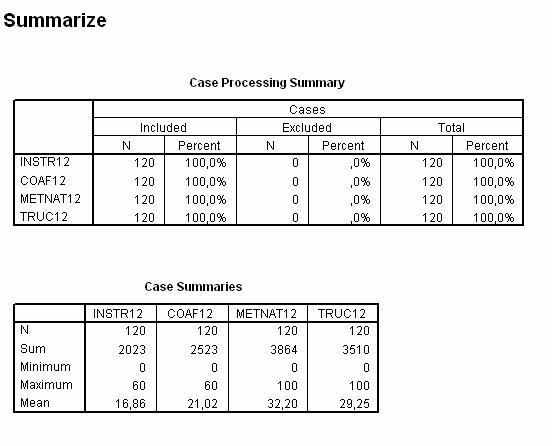 Summarize

Case Processing Summary

| | Cases | | | | | |
|---|---|---|---|---|---|---|
| | Included | | Excluded | | Total | |
| | N | Percent | N | Percent | N | Percent |
| INSTR12 | 120 | 100,0% | 0 | ,0% | 120 | 100,0% |
| COAF12 | 120 | 100,0% | 0 | ,0% | 120 | 100,0% |
| METNAT12 | 120 | 100,0% | 0 | ,0% | 120 | 100,0% |
| TRUC12 | 120 | 100,0% | 0 | ,0% | 120 | 100,0% |

Case Summaries

| | INSTR12 | COAF12 | METNAT12 | TRUC12 |
|---|---|---|---|---|
| N | 120 | 120 | 120 | 120 |
| Sum | 2023 | 2523 | 3864 | 3510 |
| Minimum | 0 | 0 | 0 | 0 |
| Maximum | 60 | 60 | 100 | 100 |
| Mean | 16,86 | 21,02 | 32,20 | 29,25 |